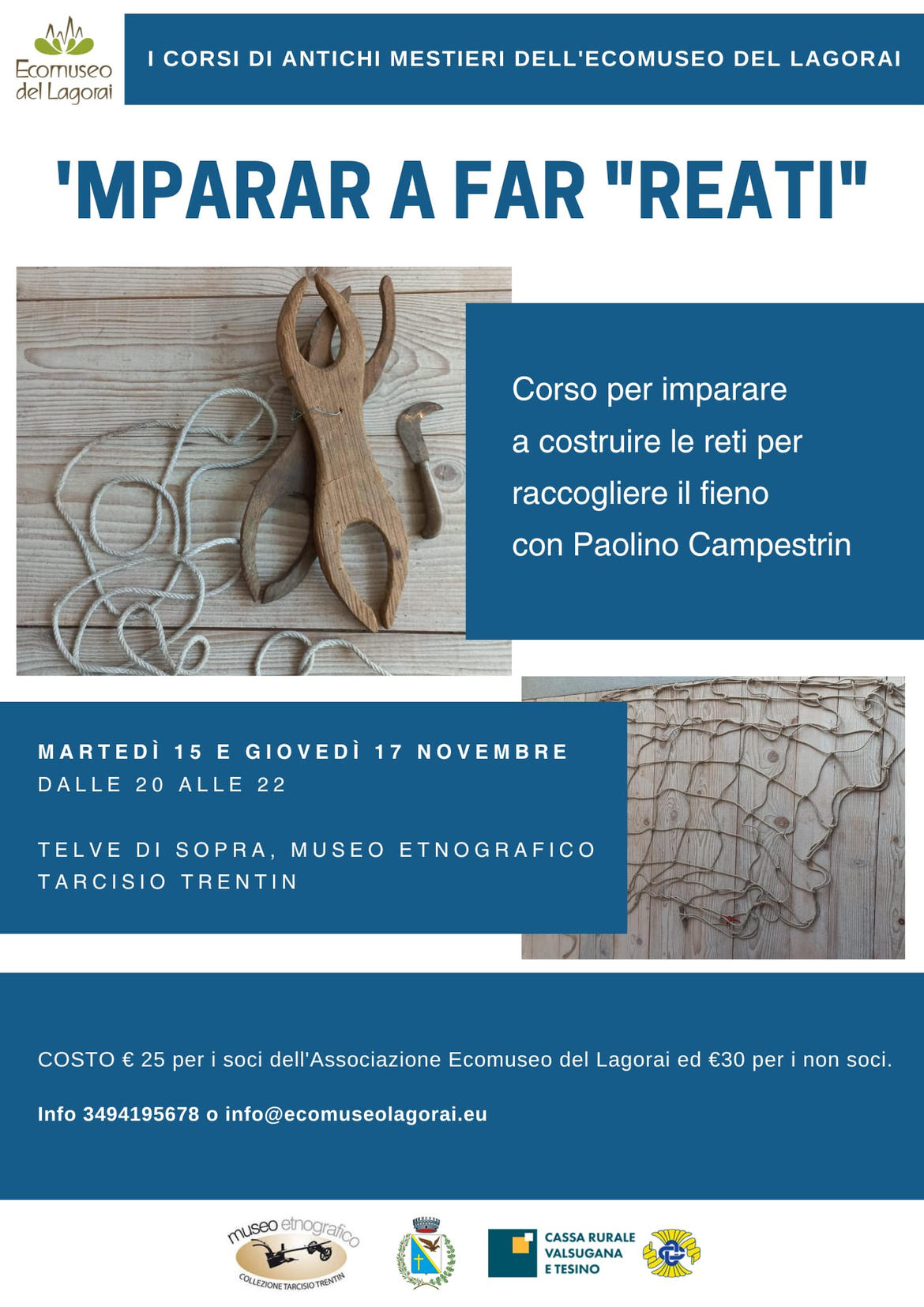 Ecomuseo del Lagorai

I CORSI DI ANTICHI MESTIERI DELL'ECOMUSEO DEL LAGORAI

'MPARAR A FAR "REATI"

Corso per imparare a costruire le reti per raccogliere il fieno con Paolino Campestrin

MARTEDÌ 15 E GIOVEDÌ 17 NOVEMBRE
DALLE 20 ALLE 22

TELVE DI SOPRA, MUSEO ETNOGRAFICO TARCISIO TRENTIN

COSTO € 25 per i soci dell'Associazione Ecomuseo del Lagorai ed €30 per i non soci.

Info 3494195678 o info@ecomuseolagorai.eu

museo etnografico
COLLEZIONE TARCISIO TRENTIN

CASSA RURALE VALSUGANA E TESINO